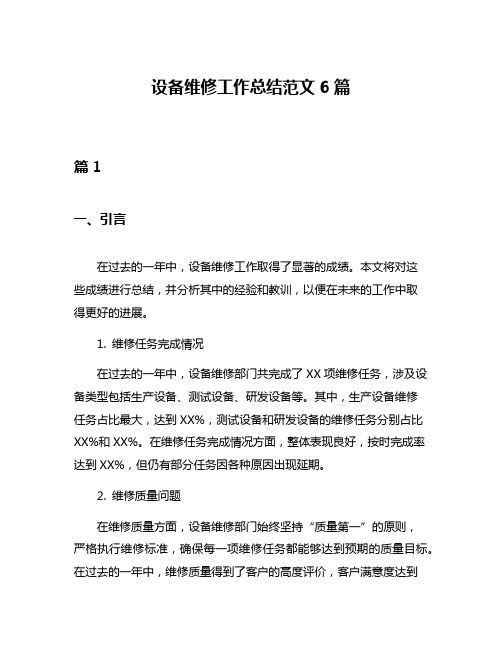 设备维修工作总结范文 6 篇

篇 1

一、引言

在过去的一年中，设备维修工作取得了显著的成绩。本文将对这些成绩进行总结，并分析其中的经验和教训，以便在未来的工作中取得更好的进展。

1. 维修任务完成情况

在过去的一年中，设备维修部门共完成了 XX 项维修任务，涉及设备类型包括生产设备、测试设备、研发设备等。其中，生产设备维修任务占比最大，达到 XX%，测试设备和研发设备的维修任务分别占比 XX%和 XX%。在维修任务完成情况方面，整体表现良好，按时完成率达到 XX%，但仍有部分任务因各种原因出现延期。

2. 维修质量问题

在维修质量方面，设备维修部门始终坚持“质量第一”的原则，严格执行维修标准，确保每一项维修任务都能够达到预期的质量目标。在过去的一年中，维修质量得到了客户的高度评价，客户满意度达到